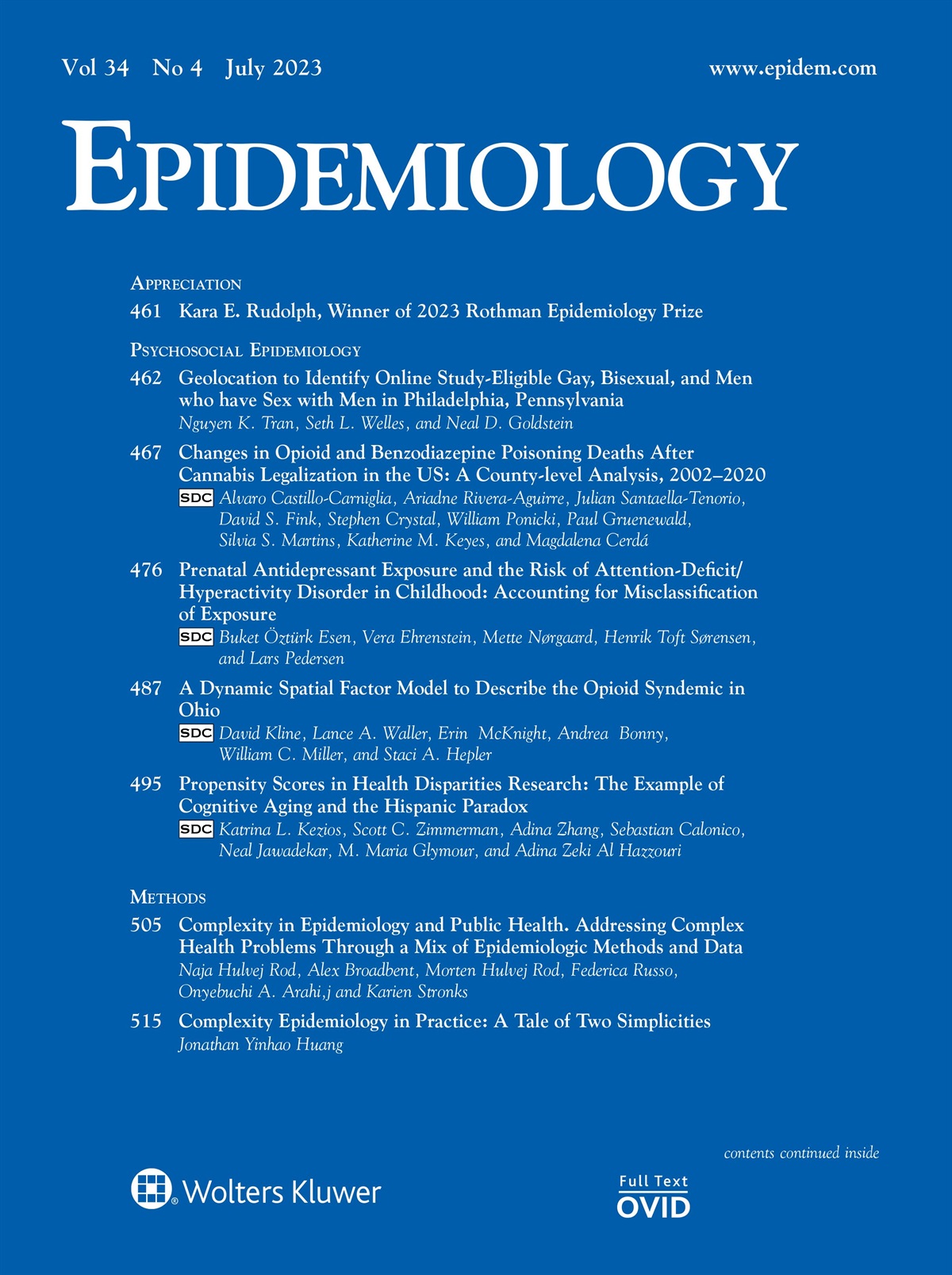 Vol 34 No 4 July 2023

www.epidem.com

EPIDEMIOLOGY

APPRECIATION

461 Kara E. Rudolph, Winner of 2023 Rothman Epidemiology Prize

PSYCHOSOCIAL EPIDEMIOLOGY

462 Geolocation to Identify Online Study-Eligible Gay, Bisexual, and Men who have Sex with Men in Philadelphia, Pennsylvania
Nguyen K. Tran, Seth L. Welles, and Neal D. Goldstein

467 Changes in Opioid and Benzodiazepine Poisoning Deaths After Cannabis Legalization in the US: A County-level Analysis, 2002–2020
SDC Alvaro Castillo-Carniglia, Ariadne Rivera-Aguirre, Julian Santaella-Tenorio, David S. Fink, Stephen Crystal, William Ponicki, Paul Gruenewald, Silvia S. Martins, Katherine M. Keyes, and Magdalena Cerdá

476 Prenatal Antidepressant Exposure and the Risk of Attention-Deficit/Hyperactivity Disorder in Childhood: Accounting for Misclassification of Exposure
SDC Buket Öztürk Esen, Vera Ehrenstein, Mette Nørgaard, Henrik Toft Sørensen, and Lars Pedersen

487 A Dynamic Spatial Factor Model to Describe the Opioid Syndemic in Ohio
SDC David Kline, Lance A. Waller, Erin McKnight, Andrea Bonny, William C. Miller, and Staci A. Hepler

495 Propensity Scores in Health Disparities Research: The Example of Cognitive Aging and the Hispanic Paradox
SDC Katrina L. Kezios, Scott C. Zimmerman, Adina Zhang, Sebastian Calonico, Neal Jawadekar, M. Maria Glymour, and Adina Zeki Al Hazzouri

METHODS

505 Complexity in Epidemiology and Public Health. Addressing Complex Health Problems Through a Mix of Epidemiologic Methods and Data
Naja Hulvej Rod, Alex Broadbent, Morten Hulvej Rod, Federica Russo, Onyebuchi A. Arahi,j and Karien Stronks

515 Complexity Epidemiology in Practice: A Tale of Two Simplicities
Jonathan Yinhao Huang

contents continued inside

Wolters Kluwer

Full Text
OVID